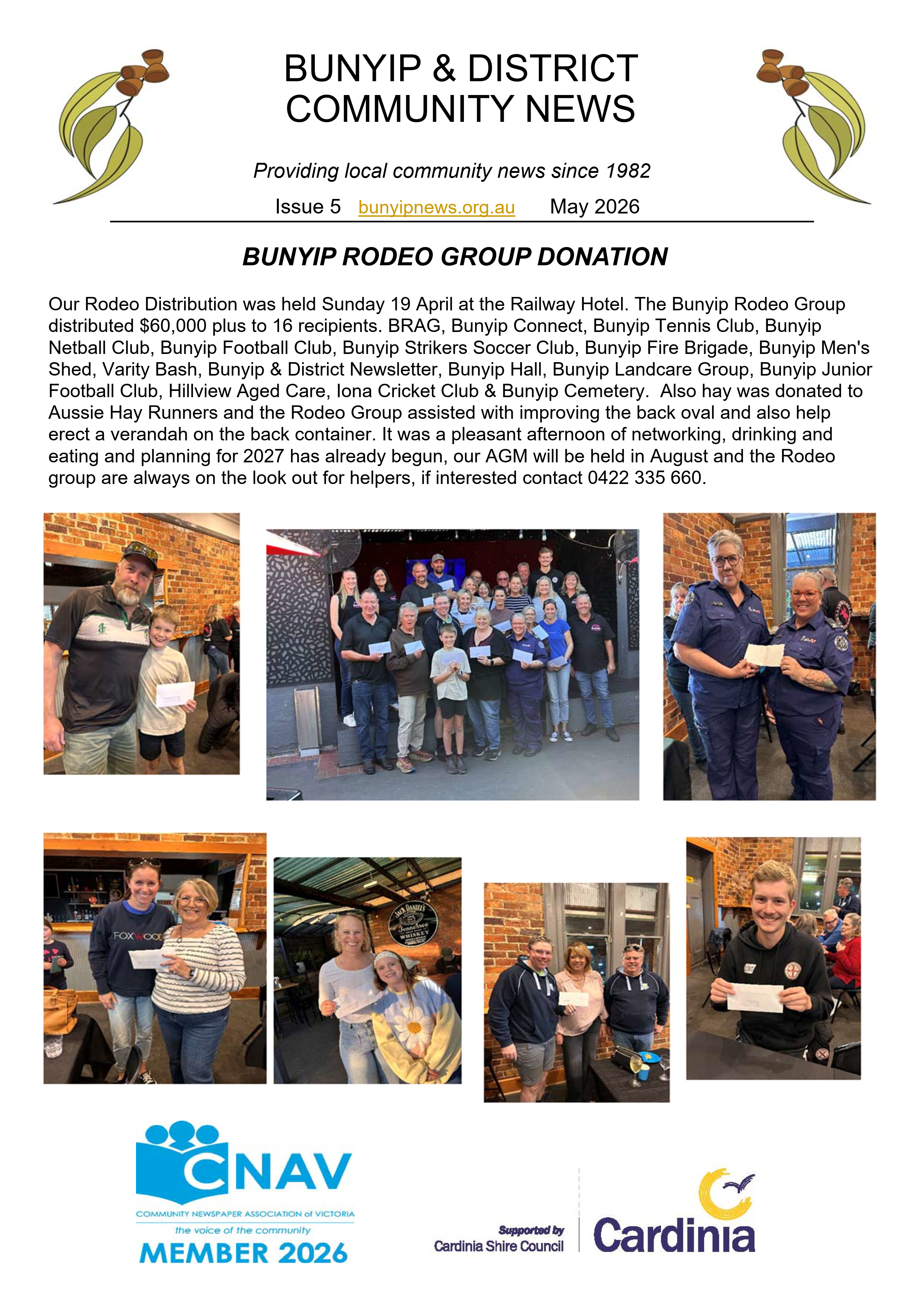 BUNYIP & DISTRICT COMMUNITY NEWS

Providing local community news since 1982

Issue 5 bunyipnews.org.au May 2026

BUNYIP RODEO GROUP DONATION

Our Rodeo Distribution was held Sunday 19 April at the Railway Hotel. The Bunyip Rodeo Group distributed $60,000 plus to 16 recipients. BRAG, Bunyip Connect, Bunyip Tennis Club, Bunyip Netball Club, Bunyip Football Club, Bunyip Strikers Soccer Club, Bunyip Fire Brigade, Bunyip Men's Shed, Varity Bash, Bunyip & District Newsletter, Bunyip Hall, Bunyip Landcare Group, Bunyip Junior Football Club, Hillview Aged Care, Iona Cricket Club & Bunyip Cemetery. Also hay was donated to Aussie Hay Runners and the Rodeo Group assisted with improving the back oval and also help erect a verandah on the back container. It was a pleasant afternoon of networking, drinking and eating and planning for 2027 has already begun, our AGM will be held in August and the Rodeo group are always on the look out for helpers, if interested contact 0422 335 660.

CNAV
COMMUNITY NEWSPAPER ASSOCIATION of VICTORIA
the voice of the community
MEMBER 2026

Supported by
Cardinia Shire Council

Cardinia